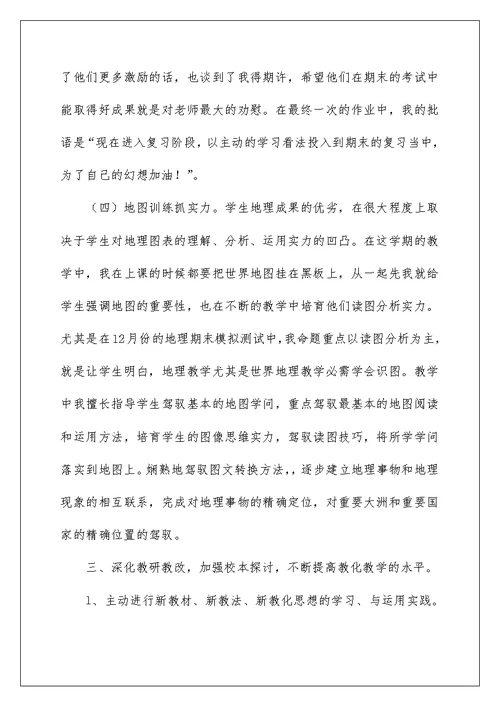 了他们更多激励的话，也谈到了我得期许，希望他们在期末的考试中能取得好成果就是对老师最大的劝慰。在最终一次的作业中，我的批语是“现在进入复习阶段，以主动的学习看法投入到期末的复习当中，为了自已的幻想加油！”。

（四）地图训练抓实力。学生地理成果的优劣，在很大程度上取决于学生对地理图表的理解、分析、运用实力的凹凸。在这学期的教学中，我在上课的时候都要把世界地图挂在黑板上，从一起先我就给学生强调地图的重要性，也在不断的教学中培育他们读图分析实力。尤其是在12月份的地理期末模拟测试中，我命题重点以读图分析为主，就是让学生明白，地理教学尤其是世界地理教学必需学会识图。教学中我擅长指导学生驾驭基本的地图学问，重点驾驭最基本的地图阅读和运用方法，培育学生的图像思维实力，驾驭读图技巧，将所学学问落实到地图上。娴熟地驾驭图文转换方法，，逐步建立地理事物和地理现象的相互联系，完成对地理事物的精确定位，对重要大洲和重要国家的精确位置的驾驭。

三、深化教研教改，加强校本探讨，不断提高教化教学的水平。

1、主动进行新教材、新教法、新教化思想的学习、与运用实践。